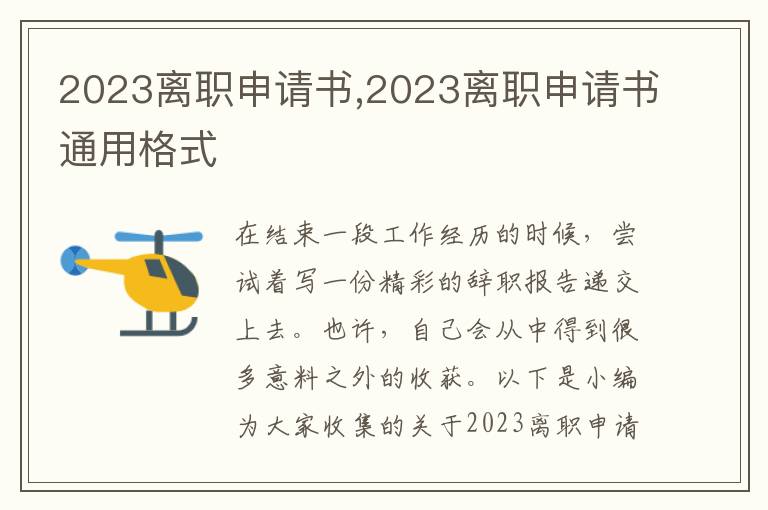 2023离职申请书,2023离职申请书通用格式

在结束一段工作经历的时候，尝试着写一份精彩的辞职报告递交上去。也许，自己会从中得到很多意料之外的收获。以下是小编为大家收集的关于2023离职申请